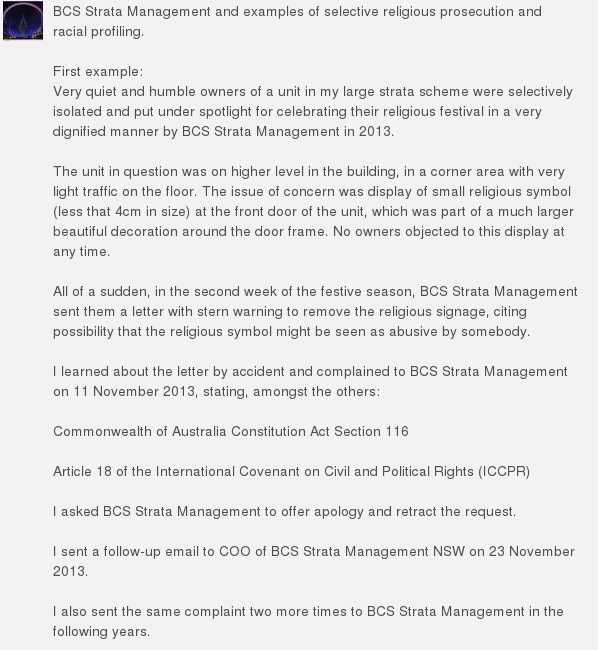 BCS Strata Management and examples of selective religious prosecution and racial profiling.

First example:
Very quiet and humble owners of a unit in my large strata scheme were selectively isolated and put under spotlight for celebrating their religious festival in a very dignified manner by BCS Strata Management in 2013.

The unit in question was on higher level in the building, in a corner area with very light traffic on the floor. The issue of concern was display of small religious symbol (less that 4cm in size) at the front door of the unit, which was part of a much larger beautiful decoration around the door frame. No owners objected to this display at any time.

All of a sudden, in the second week of the festive season, BCS Strata Management sent them a letter with stern warning to remove the religious signage, citing possibility that the religious symbol might be seen as abusive by somebody.

I learned about the letter by accident and complained to BCS Strata Management on 11 November 2013, stating, amongst the others:

Commonwealth of Australia Constitution Act Section 116

Article 18 of the International Covenant on Civil and Political Rights (ICCPR)

I asked BCS Strata Management to offer apology and retract the request.

I sent a follow-up email to COO of BCS Strata Management NSW on 23 November 2013.

I also sent the same complaint two more times to BCS Strata Management in the following years.